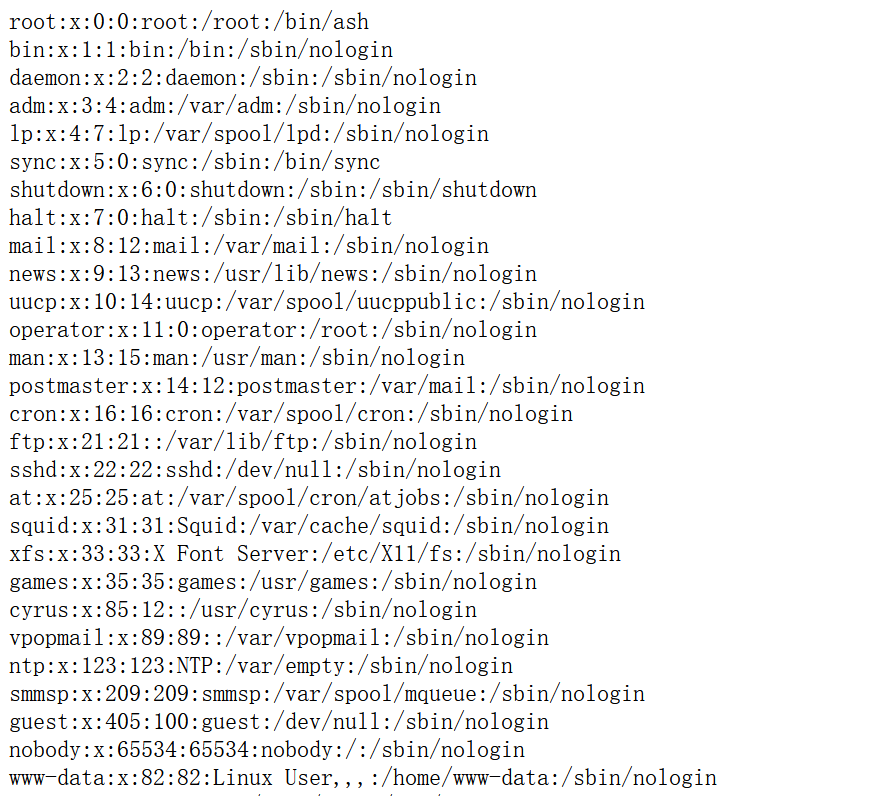 root:x:0:0:root:/root:/bin/ash
bin:x:1:1:bin:/bin:/sbin/nologin
daemon:x:2:2:daemon:/sbin:/sbin/nologin
adm:x:3:4:adm:/var/adm:/sbin/nologin
lp:x:4:7:lp:/var/spool/lpd:/sbin/nologin
sync:x:5:0:sync:/sbin:/bin/sync
shutdown:x:6:0:shutdown:/sbin:/sbin/shutdown
halt:x:7:0:halt:/sbin:/sbin/halt
mail:x:8:12:mail:/var/mail:/sbin/nologin
news:x:9:13:news:/usr/lib/news:/sbin/nologin
uucp:x:10:14:uucp:/var/spool/uucppublic:/sbin/nologin
operator:x:11:0:operator:/root:/sbin/nologin
man:x:13:15:man:/usr/man:/sbin/nologin
postmaster:x:14:12:postmaster:/var/mail:/sbin/nologin
cron:x:16:16:cron:/var/spool/cron:/sbin/nologin
ftp:x:21:21::/var/lib/ftp:/sbin/nologin
sshd:x:22:22:sshd:/dev/null:/sbin/nologin
at:x:25:25:at:/var/spool/cron/atjobs:/sbin/nologin
squid:x:31:31:Squid:/var/cache/squid:/sbin/nologin
xfs:x:33:33:X Font Server:/etc/X11/fs:/sbin/nologin
games:x:35:35:games:/usr/games:/sbin/nologin
cyrus:x:85:12::/usr/cyrus:/sbin/nologin
vpopmail:x:89:89::/var/vpopmail:/sbin/nologin
ntp:x:123:123:NTP:/var/empty:/sbin/nologin
smmsp:x:209:209:smmsp:/var/spool/mqueue:/sbin/nologin
guest:x:405:100:guest:/dev/null:/sbin/nologin
nobody:x:65534:65534:nobody:/:/sbin/nologin
www-data:x:82:82:Linux User,,,:/home/www-data:/sbin/nologin